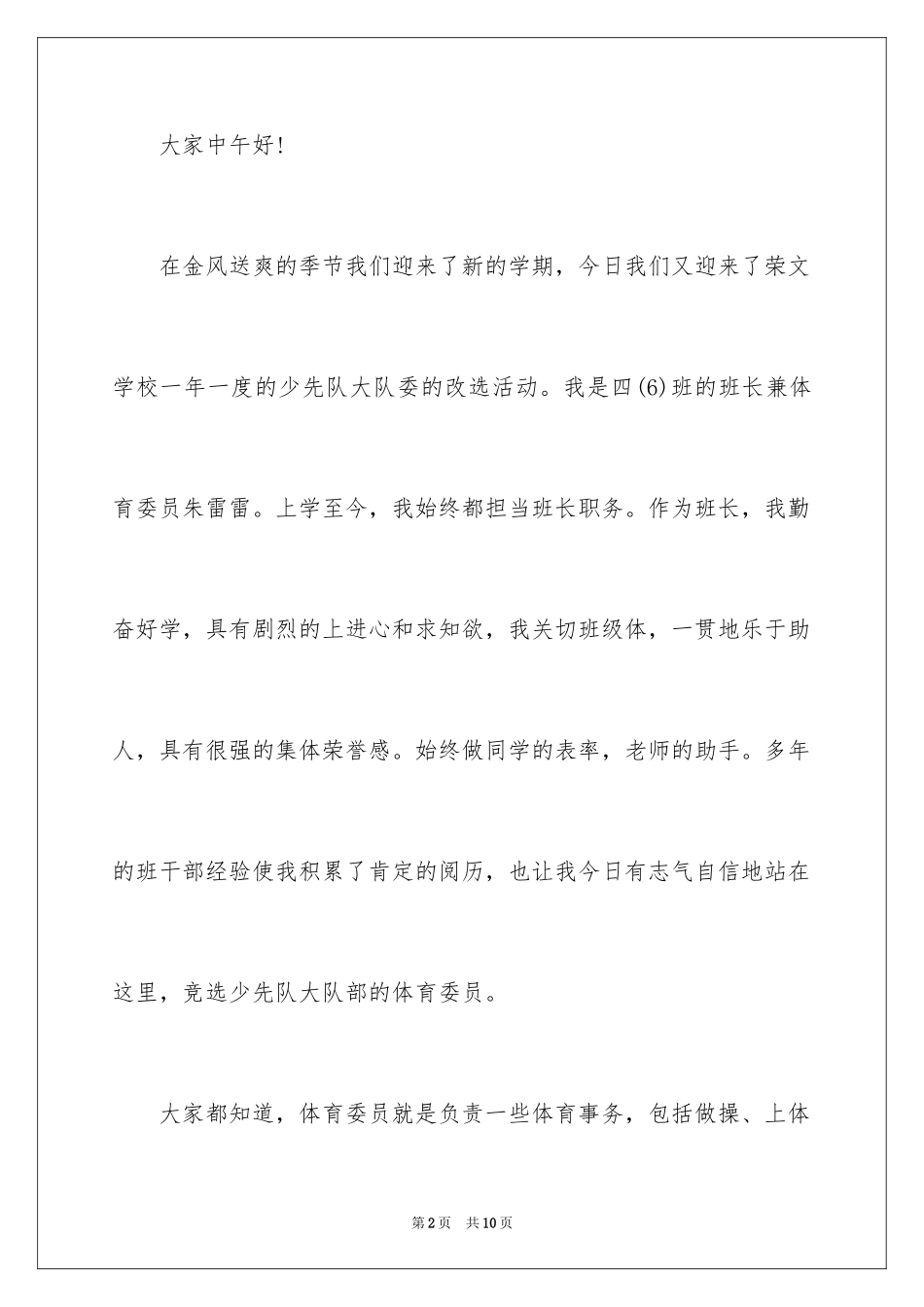 大家中午好!

在金风送爽的季节我们迎来了新的学期，今日我们又迎来了荣文学校一年一度的少先队大队委的改选活动。我是四(6)班的班长兼体育委员朱雷雷。上学至今，我始终都担当班长职务。作为班长，我勤奋好学，具有剧烈的上进心和求知欲，我关切班级体，一贯地乐于助人，具有很强的集体荣誉感。始终做同学的表率，老师的助手。多年的班干部经验使我积累了肯定的阅历，也让我今日有志气自信地站在这里，竞选少先队大队部的体育委员。

大家都知道，体育委员就是负责一些体育事务，包括做操、上体

第2页 共10页